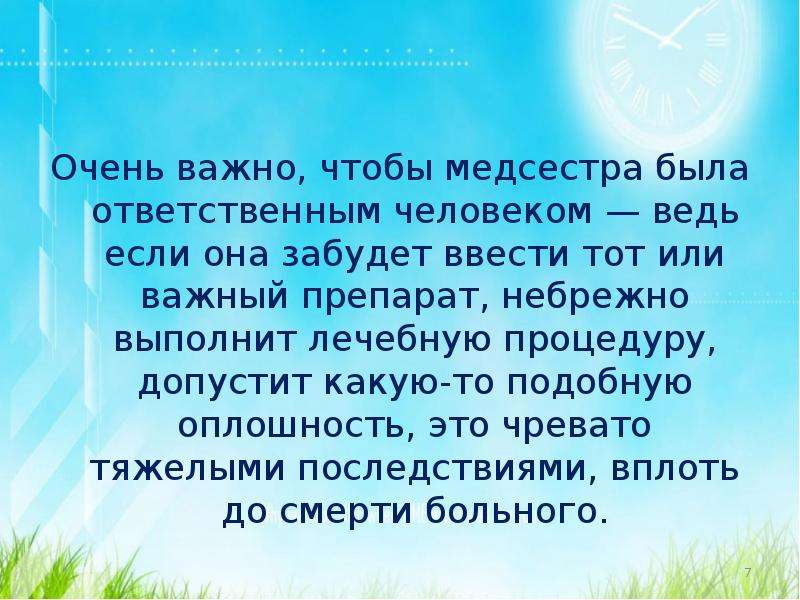 Очень важно, чтобы медсестра была ответственным человеком — ведь если она забудет ввести тот или важный препарат, небрежно выполнит лечебную процедуру, допустит какую-то подобную оплошность, это чревато тяжелыми последствиями, вплоть до смерти больного.

7